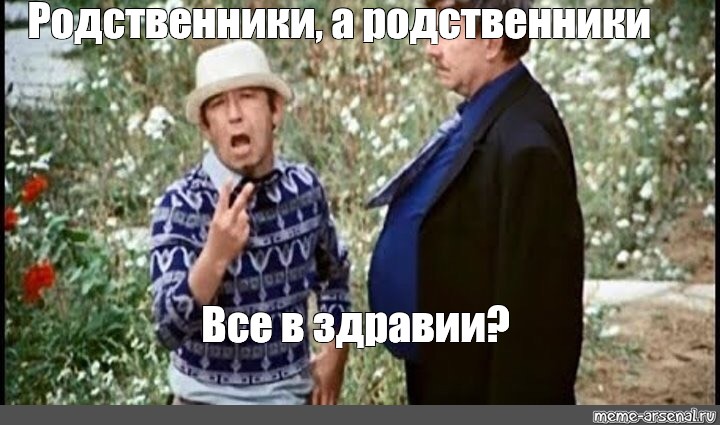 Родственники, а родственники

Все в здравии?

meme-arsenal.ru